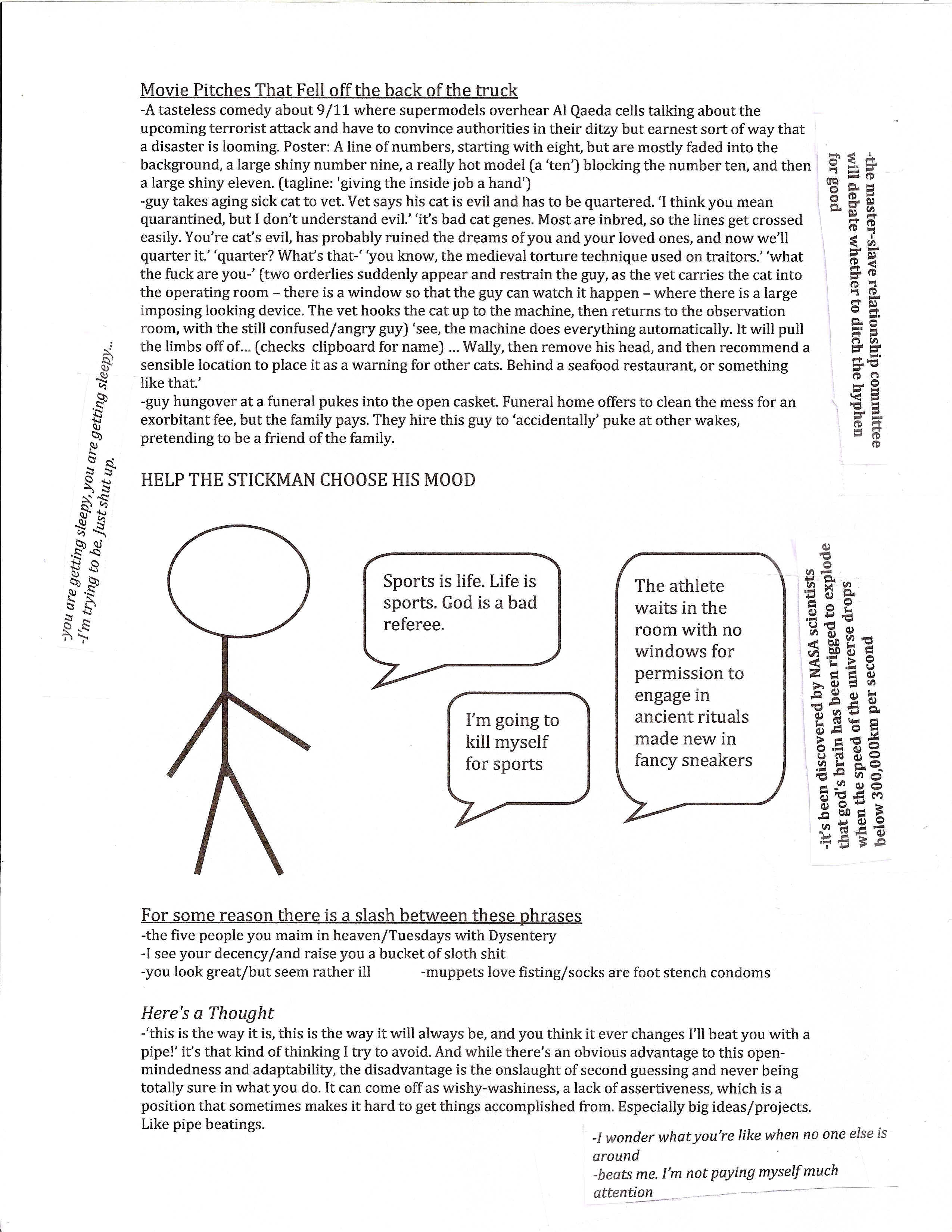 Movie Pitches That Fell off the back of the truck
-A tasteless comedy about 9/11 where supermodels overhear Al Qaeda cells talking about the upcoming terrorist attack and have to convince authorities in their ditzy but earnest sort of way that a disaster is looming. Poster: A line of numbers, starting with eight, but are mostly faded into the background, a large shiny number nine, a really hot model (a 'ten') blocking the number ten, and then a large shiny eleven. (tagline: 'giving the inside job a hand')
-guy takes aging sick cat to vet. Vet says his cat is evil and has to be quartered. 'I think you mean quarantined, but I don't understand evil.' 'it's bad cat genes. Most are inbred, so the lines get crossed easily. You're cat's evil, has probably ruined the dreams of you and your loved ones, and now we'll quarter it.' 'quarter? What's that-' 'you know, the medieval torture technique used on traitors.' 'what the fuck are you-' (two orderlies suddenly appear and restrain the guy, as the vet carries the cat into the operating room – there is a window so that the guy can watch it happen – where there is a large imposing looking device. The vet hooks the cat up to the machine, then returns to the observation room, with the still confused/angry guy) 'see, the machine does everything automatically. It will pull the limbs off of... (checks clipboard for name) ... Wally, then remove his head, and then recommend a sensible location to place it as a warning for other cats. Behind a seafood restaurant, or something like that.'
-guy hungover at a funeral pukes into the open casket. Funeral home offers to clean the mess for an exorbitant fee, but the family pays. They hire this guy to 'accidentally' puke at other wakes, pretending to be a friend of the family.

-the master-slave relationship committee will debate whether to ditch the hyphen for good

-you are getting sleepy, you are getting sleepy...
-I'm trying to be. Just shut up.

HELP THE STICKMAN CHOOSE HIS MOOD

Sports is life. Life is sports. God is a bad referee.

I'm going to kill myself for sports

The athlete waits in the room with no windows for permission to engage in ancient rituals made new in fancy sneakers

-it's been discovered by NASA scientists that god's brain has been rigged to explode when the speed of the universe drops below 300,000km per second

For some reason there is a slash between these phrases
-the five people you maim in heaven/Tuesdays with Dysentery
-I see your decency/and raise you a bucket of sloth shit
-you look great/but seem rather ill
-muppets love fisting/socks are foot stench condoms

Here's a Thought
-'this is the way it is, this is the way it will always be, and you think it ever changes I'll beat you with a pipe!' it's that kind of thinking I try to avoid. And while there's an obvious advantage to this open-mindedness and adaptability, the disadvantage is the onslaught of second guessing and never being totally sure in what you do. It can come off as wishy-washiness, a lack of assertiveness, which is a position that sometimes makes it hard to get things accomplished from. Especially big ideas/projects. Like pipe beatings.

-I wonder what you're like when no one else is around
-beats me. I'm not paying myself much attention